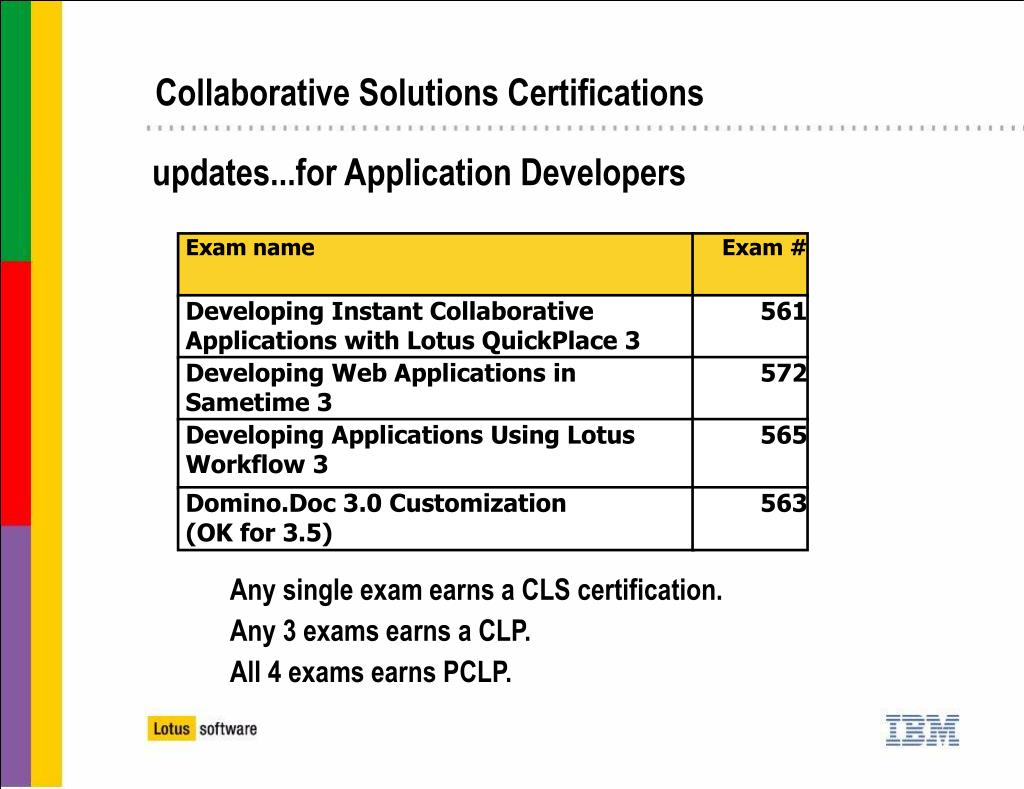 Collaborative Solutions Certifications

updates...for Application Developers

| Exam name | Exam # |
|---|---|
| Developing Instant Collaborative Applications with Lotus QuickPlace 3 | 561 |
| Developing Web Applications in Sametime 3 | 572 |
| Developing Applications Using Lotus Workflow 3 | 565 |
| Domino.Doc 3.0 Customization (OK for 3.5) | 563 |

Any single exam earns a CLS certification.

Any 3 exams earns a CLP.

All 4 exams earns PCLP.

Lotus software

IBM